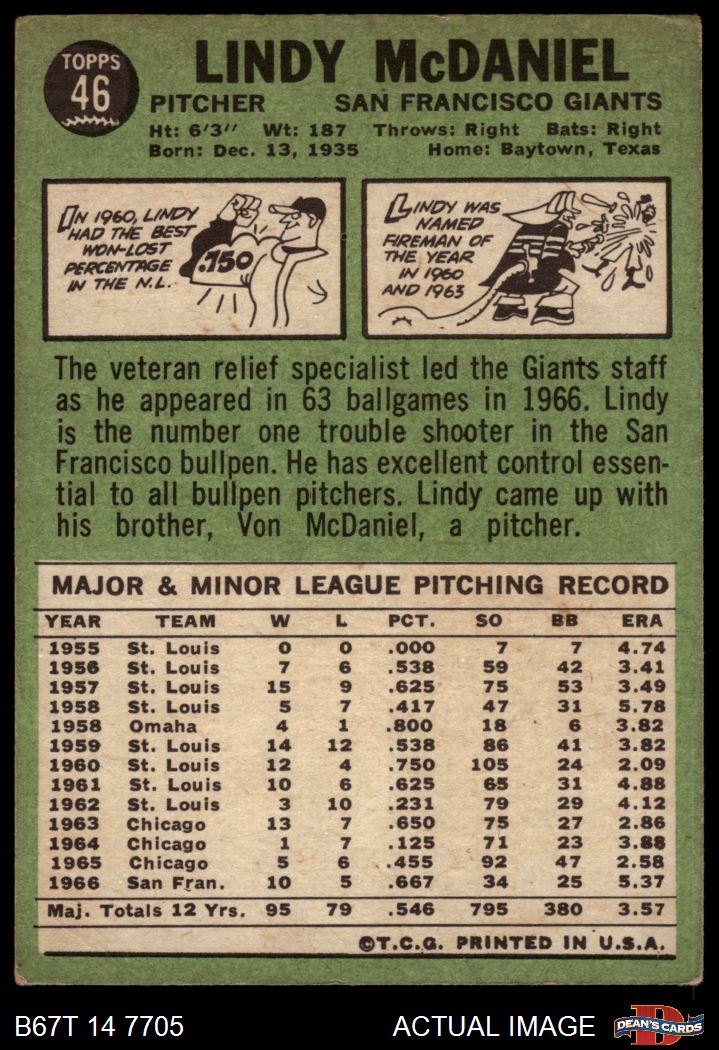 TOPPS
46

LINDY McDANIEL

PITCHER SAN FRANCISCO GIANTS

Ht: 6'3" Wt: 187 Throws: Right Bats: Right
Born: Dec. 13, 1935 Home: Baytown, Texas

IN 1960, LINDY HAD THE BEST WON-LOST PERCENTAGE IN THE N.L.

.750

LINDY WAS NAMED FIREMAN OF THE YEAR IN 1960 AND 1963

The veteran relief specialist led the Giants staff as he appeared in 63 ballgames in 1966. Lindy is the number one trouble shooter in the San Francisco bullpen. He has excellent control essential to all bullpen pitchers. Lindy came up with his brother, Von McDaniel, a pitcher.

MAJOR & MINOR LEAGUE PITCHING RECORD

| YEAR | TEAM | W | L | PCT. | SO | BB | ERA |
|---|---|---|---|---|---|---|---|
| 1955 | St. Louis | 0 | 0 | .000 | 7 | 7 | 4.74 |
| 1956 | St. Louis | 7 | 6 | .538 | 59 | 42 | 3.41 |
| 1957 | St. Louis | 15 | 9 | .625 | 75 | 53 | 3.49 |
| 1958 | St. Louis | 5 | 7 | .417 | 47 | 31 | 5.78 |
| 1958 | Omaha | 4 | 1 | .800 | 18 | 6 | 3.82 |
| 1959 | St. Louis | 14 | 12 | .538 | 86 | 41 | 3.82 |
| 1960 | St. Louis | 12 | 4 | .750 | 105 | 24 | 2.09 |
| 1961 | St. Louis | 10 | 6 | .625 | 65 | 31 | 4.88 |
| 1962 | St. Louis | 3 | 10 | .231 | 79 | 29 | 4.12 |
| 1963 | Chicago | 13 | 7 | .650 | 75 | 27 | 2.86 |
| 1964 | Chicago | 1 | 7 | .125 | 71 | 23 | 3.88 |
| 1965 | Chicago | 5 | 6 | .455 | 92 | 47 | 2.58 |
| 1966 | San Fran. | 10 | 5 | .667 | 34 | 25 | 5.37 |
| Maj. Totals 12 Yrs. | | 95 | 79 | .546 | 795 | 380 | 3.57 |

©T.C.G. PRINTED IN U.S.A.

B67T 14 7705 ACTUAL IMAGE DEAN'S CARDS